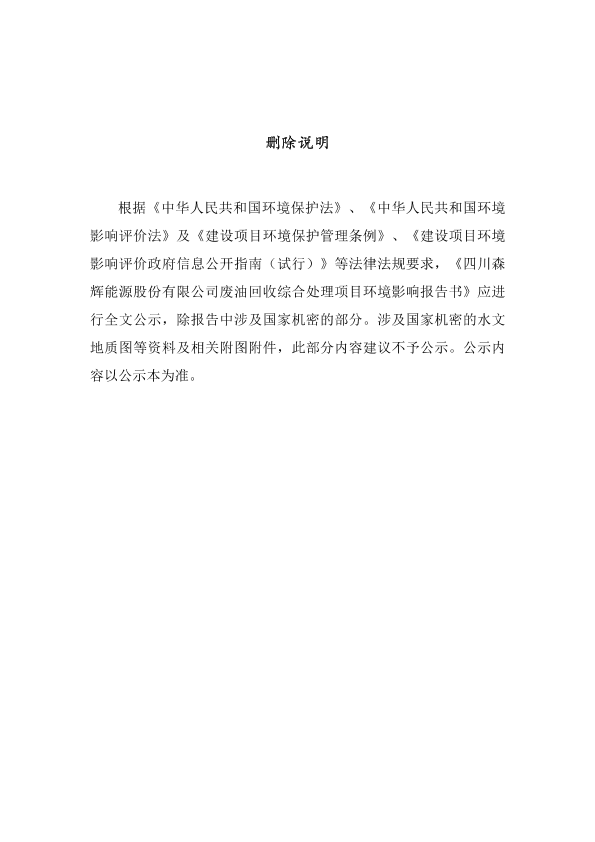 删除说明

根据《中华人民共和国环境保护法》、《中华人民共和国环境影响评价法》及《建设项目环境保护管理条例》、《建设项目环境影响评价政府信息公开指南（试行）》等法律法规要求，《四川森辉能源股份有限公司废油回收综合处理项目环境影响报告书》应进行全文公示，除报告中涉及国家机密的部分。涉及国家机密的水文地质图等资料及相关附图附件，此部分内容建议不予公示。公示内容以公示本为准。